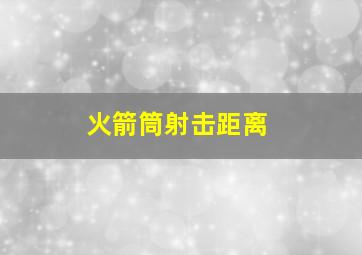 火箭筒射击距离